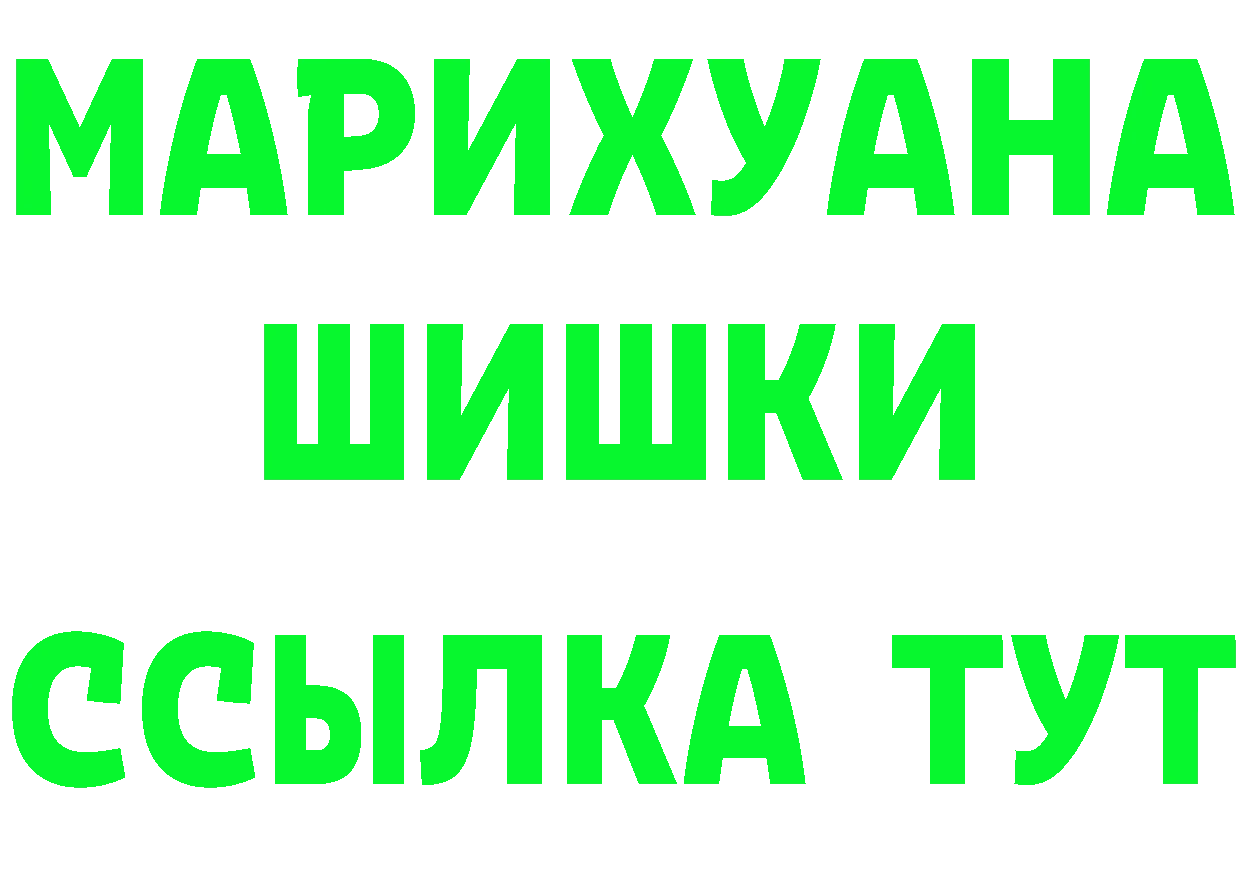 МАРИХУАНА
ШИШКИ
ССЫЛКА ТУТ